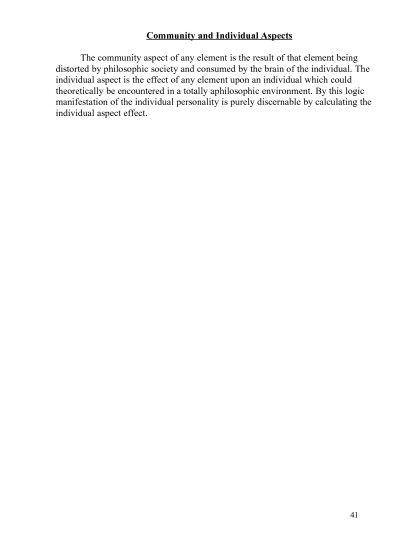 Community and Individual Aspects

The community aspect of any element is the result of that element being distorted by philosophic society and consumed by the brain of the individual. The individual aspect is the effect of any element upon an individual which could theoretically be encountered in a totally aphilosophic environment. By this logic manifestation of the individual personality is purely discernable by calculating the individual aspect effect.

41